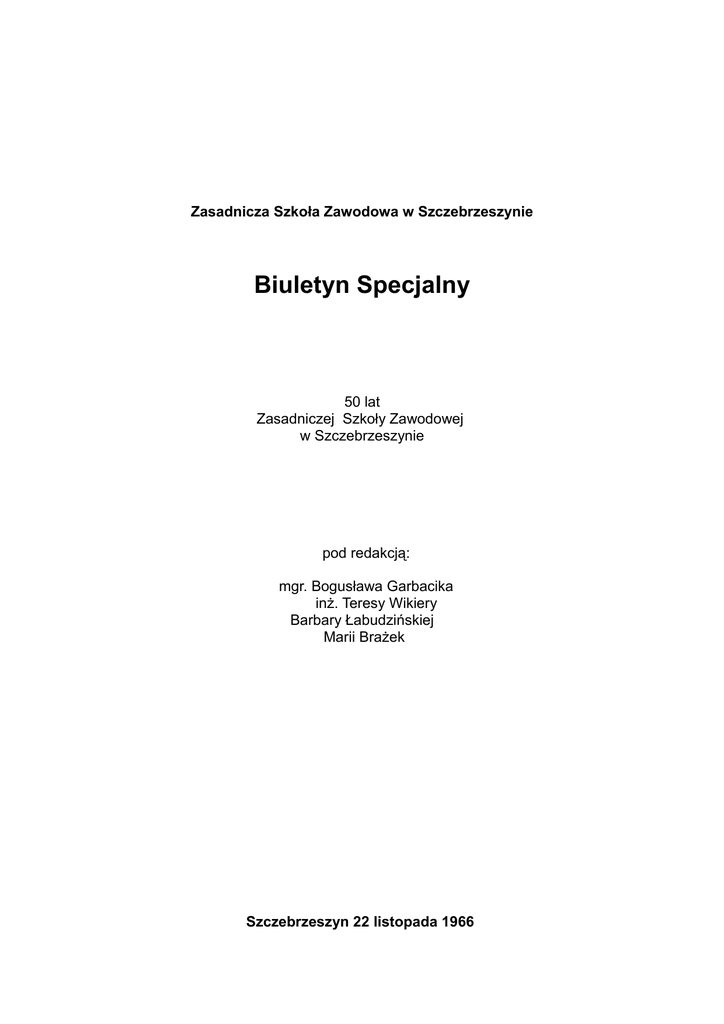 Zasadnicza Szkoła Zawodowa w Szczebrzeszynie

Biuletyn Specjalny

50 lat
Zasadniczej Szkoły Zawodowej
w Szczebrzeszynie

pod redakcją:

mgr. Bogusława Garbacika
inż. Teresy Wikiery
Barbary Łabudzińskiej
Marii Brażek

Szczebrzeszyn 22 listopada 1966